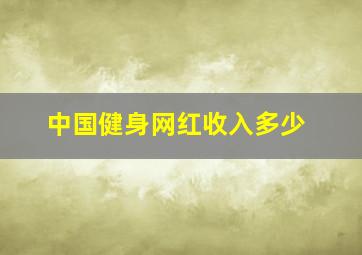 中国健身网红收入多少